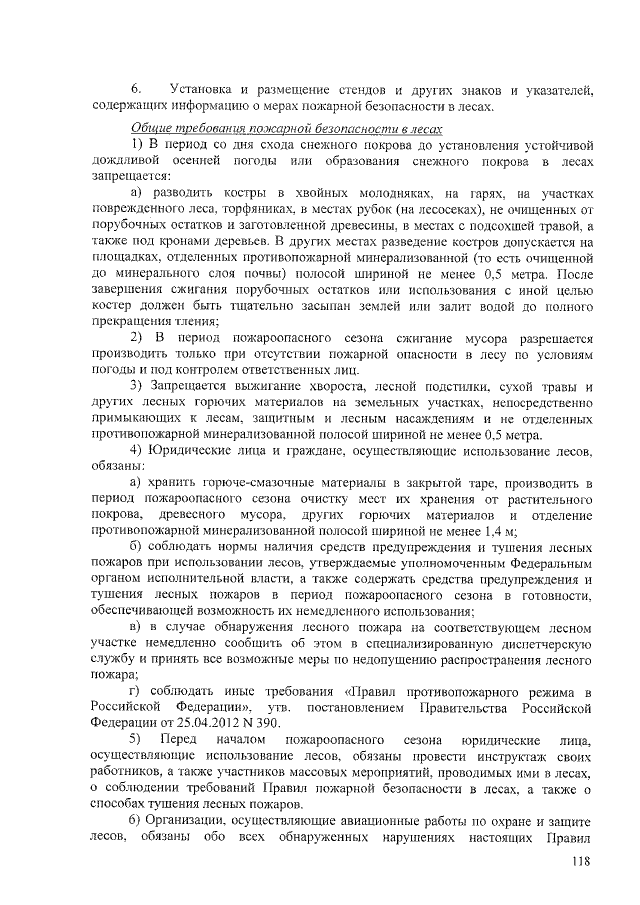 6. Установка и размещение стендов и других знаков и указателей, содержащих информацию о мерах пожарной безопасности в лесах.

Общие требования пожарной безопасности в лесах

1) В период со дня схода снежного покрова до установления устойчивой дождливой осенней погоды или образования снежного покрова в лесах запрещается:

а) разводить костры в хвойных молодняках, на гарях, на участках поврежденного леса, торфяниках, в местах рубок (на лесосеках), не очищенных от порубочных остатков и заготовленной древесины, в местах с подсохшей травой, а также под кронами деревьев. В других местах разведение костров допускается на площадках, отделенных противопожарной минерализованной (то есть очищенной до минерального слоя почвы) полосой шириной не менее 0,5 метра. После завершения сжигания порубочных остатков или использования с иной целью костер должен быть тщательно засыпан землей или залит водой до полного прекращения тления;

2) В период пожароопасного сезона сжигание мусора разрешается производить только при отсутствии пожарной опасности в лесу по условиям погоды и под контролем ответственных лиц.

3) Запрещается выжигание хвороста, лесной подстилки, сухой травы и других лесных горючих материалов на земельных участках, непосредственно примыкающих к лесам, защитным и лесным насаждениям и не отделенных противопожарной минерализованной полосой шириной не менее 0,5 метра.

4) Юридические лица и граждане, осуществляющие использование лесов, обязаны:

а) хранить горюче-смазочные материалы в закрытой таре, производить в период пожароопасного сезона очистку мест их хранения от растительного покрова, древесного мусора, других горючих материалов и отделение противопожарной минерализованной полосой шириной не менее 1,4 м;

б) соблюдать нормы наличия средств предупреждения и тушения лесных пожаров при использовании лесов, утверждаемые уполномоченным Федеральным органом исполнительной власти, а также содержать средства предупреждения и тушения лесных пожаров в период пожароопасного сезона в готовности, обеспечивающей возможность их немедленного использования;

в) в случае обнаружения лесного пожара на соответствующем лесном участке немедленно сообщить об этом в специализированную диспетчерскую службу и принять все возможные меры по недопущению распространения лесного пожара;

г) соблюдать иные требования «Правил противопожарного режима в Российской Федерации», утв. постановлением Правительства Российской Федерации от 25.04.2012 N 390.

5) Перед началом пожароопасного сезона юридические лица, осуществляющие использование лесов, обязаны провести инструктаж своих работников, а также участников массовых мероприятий, проводимых ими в лесах, о соблюдении требований Правил пожарной безопасности в лесах, а также о способах тушения лесных пожаров.

6) Организации, осуществляющие авиационные работы по охране и защите лесов, обязаны обо всех обнаруженных нарушениях настоящих Правил

118